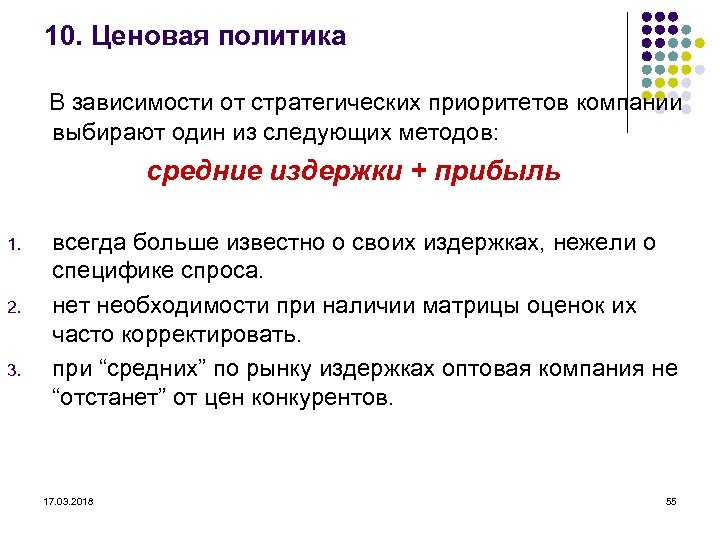 10. Ценовая политика

В зависимости от стратегических приоритетов компании выбирают один из следующих методов:

средние издержки + прибыль

1. всегда больше известно о своих издержках, нежели о специфике спроса.
2. нет необходимости при наличии матрицы оценок их часто корректировать.
3. при “средних” по рынку издержках оптовая компания не “отстанет” от цен конкурентов.

17.03.2018

55